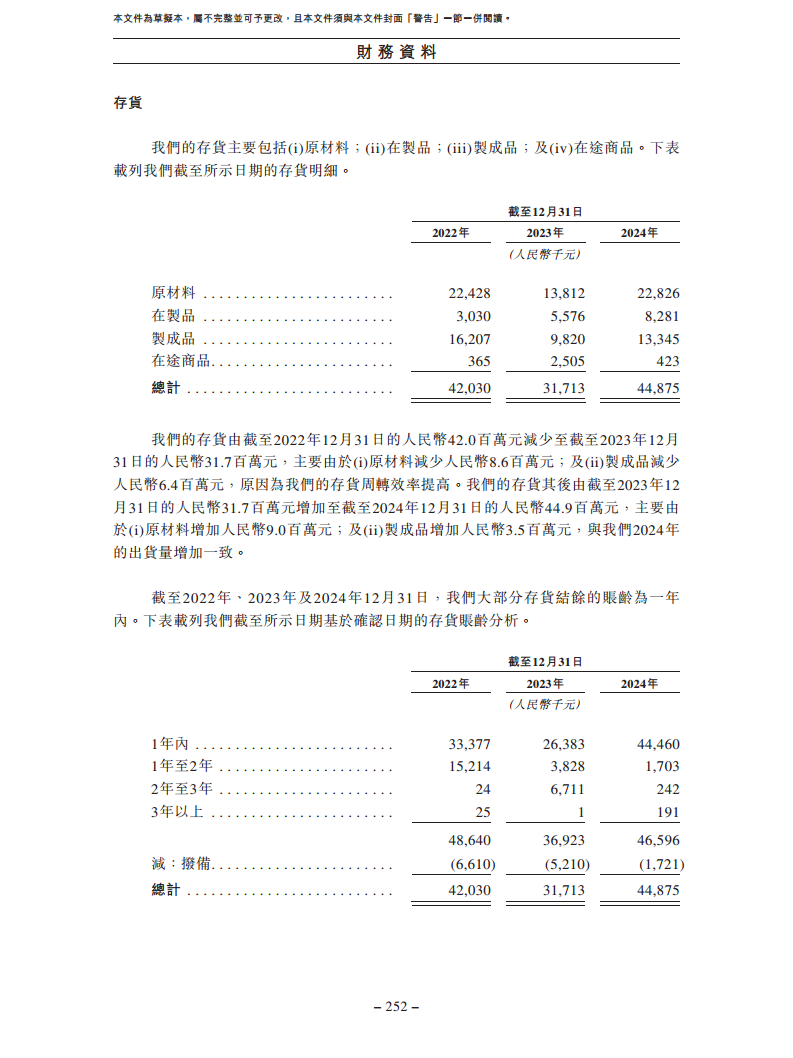 本文件為草擬本，屬不完整並可予更改，且本文件須與本文件封面「警告」一節一併閱讀。

財務資料

存貨

我們的存貨主要包括(i)原材料；(ii)在製品；(iii)製成品；及(iv)在途商品。下表載列我們截至所示日期的存貨明細。

| | 截至12月31日 | | |
|---|---|---|---|
| | 2022年 | 2023年 | 2024年 |
| | | (人民幣千元) | |
| 原材料 | 22,428 | 13,812 | 22,826 |
| 在製品 | 3,030 | 5,576 | 8,281 |
| 製成品 | 16,207 | 9,820 | 13,345 |
| 在途商品 | 365 | 2,505 | 423 |
| 總計 | 42,030 | 31,713 | 44,875 |

我們的存貨由截至2022年12月31日的人民幣42.0百萬元減少至截至2023年12月31日的人民幣31.7百萬元，主要由於(i)原材料減少人民幣8.6百萬元；及(ii)製成品減少人民幣6.4百萬元，原因為我們的存貨周轉效率提高。我們的存貨其後由截至2023年12月31日的人民幣31.7百萬元增加至截至2024年12月31日的人民幣44.9百萬元，主要由於(i)原材料增加人民幣9.0百萬元；及(ii)製成品增加人民幣3.5百萬元，與我們2024年的出貨量增加一致。

截至2022年、2023年及2024年12月31日，我們大部分存貨結餘的賬齡為一年內。下表載列我們截至所示日期基於確認日期的存貨賬齡分析。

| | 截至12月31日 | | |
|---|---|---|---|
| | 2022年 | 2023年 | 2024年 |
| | | (人民幣千元) | |
| 1年內 | 33,377 | 26,383 | 44,460 |
| 1年至2年 | 15,214 | 3,828 | 1,703 |
| 2年至3年 | 24 | 6,711 | 242 |
| 3年以上 | 25 | 1 | 191 |
| | 48,640 | 36,923 | 46,596 |
| 減：撥備 | (6,610) | (5,210) | (1,721) |
| 總計 | 42,030 | 31,713 | 44,875 |

– 252 –